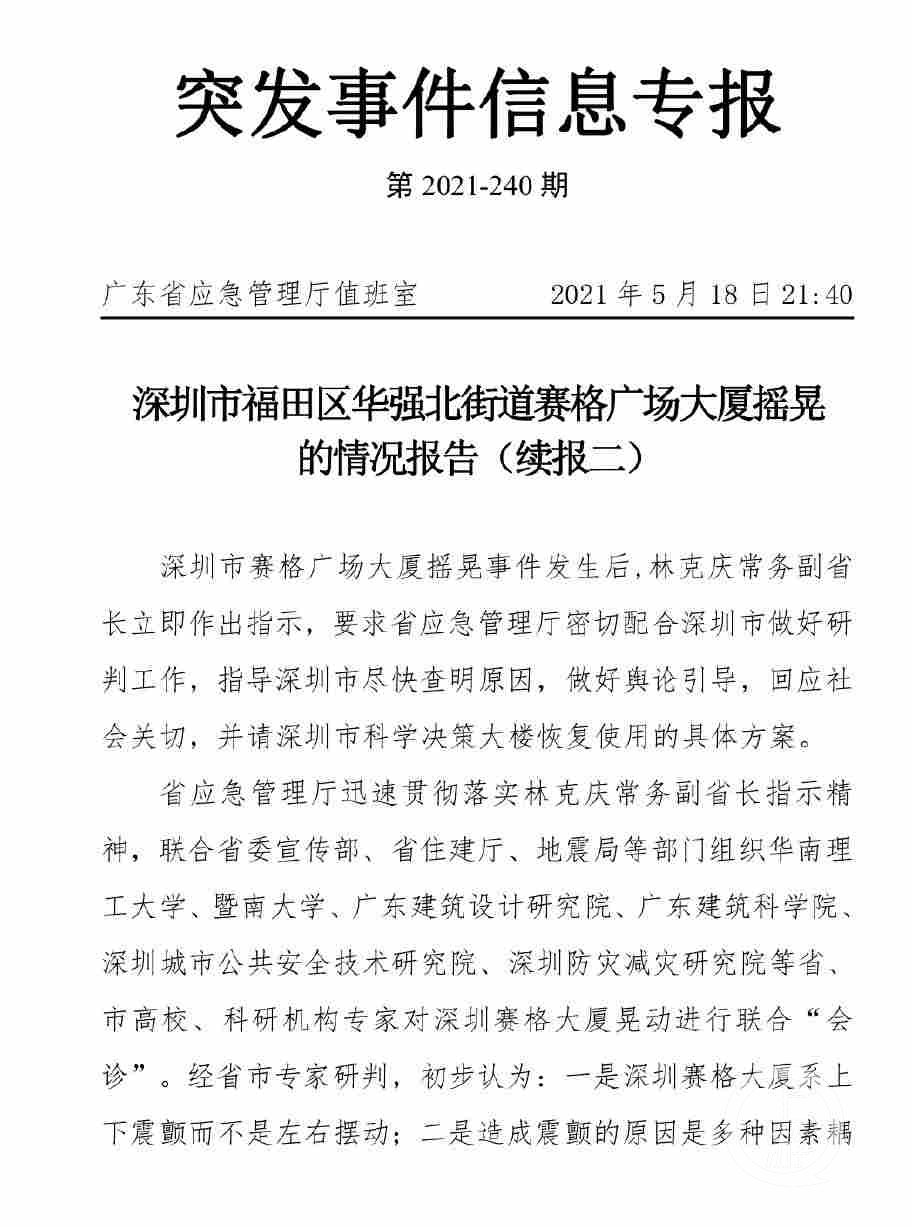 突发事件信息专报

第 2021-240 期

广东省应急管理厅值班室　　2021 年 5 月 18 日 21:40

深圳市福田区华强北街道赛格广场大厦摇晃的情况报告（续报二）

深圳市赛格广场大厦摇晃事件发生后,林克庆常务副省长立即作出指示，要求省应急管理厅密切配合深圳市做好研判工作，指导深圳市尽快查明原因，做好舆论引导，回应社会关切，并请深圳市科学决策大楼恢复使用的具体方案。

省应急管理厅迅速贯彻落实林克庆常务副省长指示精神，联合省委宣传部、省住建厅、地震局等部门组织华南理工大学、暨南大学、广东建筑设计研究院、广东建筑科学院、深圳城市公共安全技术研究院、深圳防灾减灾研究院等省、市高校、科研机构专家对深圳赛格大厦晃动进行联合“会诊”。经省市专家研判，初步认为：一是深圳赛格大厦系上下震颤而不是左右摆动；二是造成震颤的原因是多种因素耦